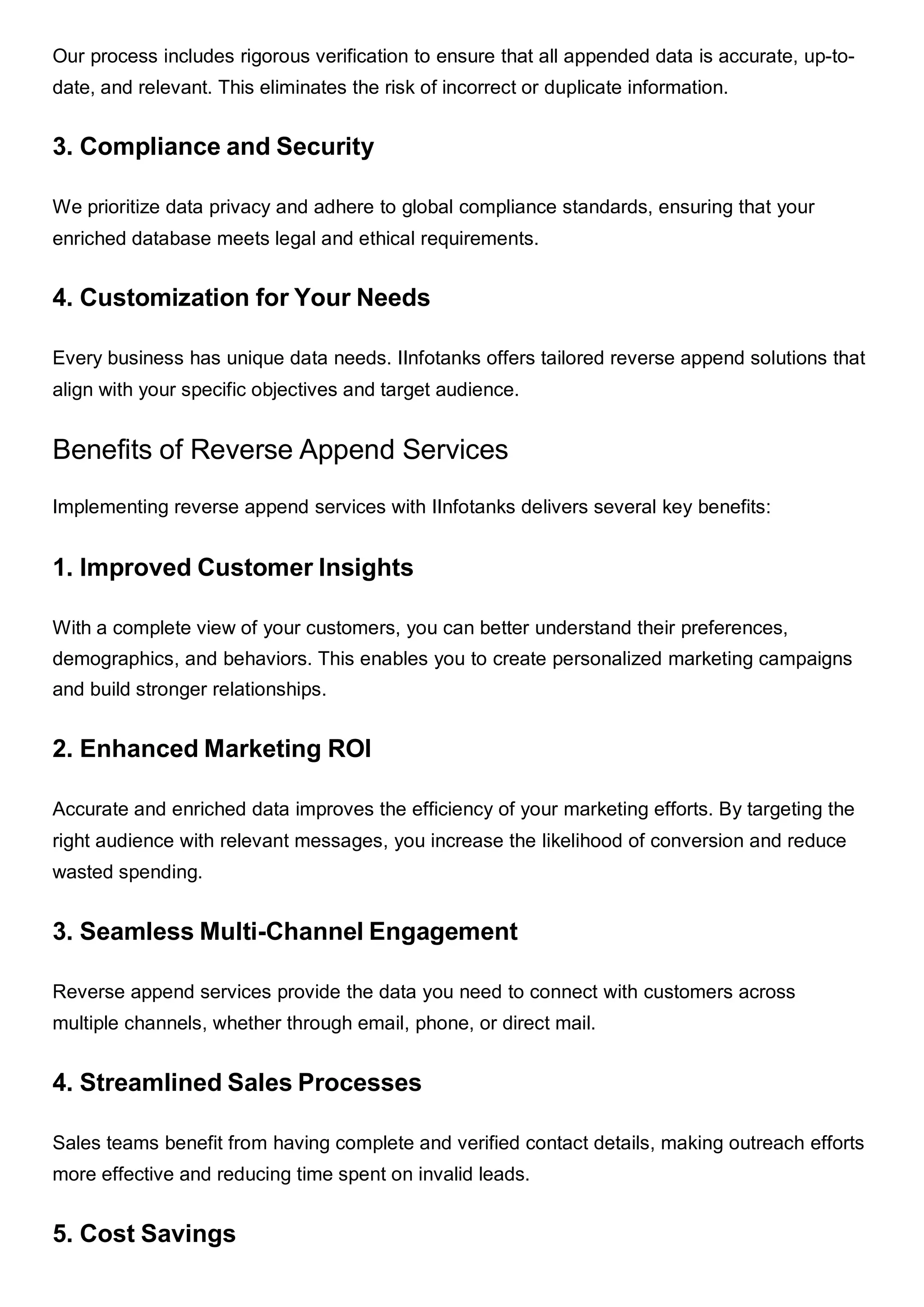 Our process includes rigorous verification to ensure that all appended data is accurate, up-to-date, and relevant. This eliminates the risk of incorrect or duplicate information.

3. Compliance and Security

We prioritize data privacy and adhere to global compliance standards, ensuring that your enriched database meets legal and ethical requirements.

4. Customization for Your Needs

Every business has unique data needs. IInfotanks offers tailored reverse append solutions that align with your specific objectives and target audience.

Benefits of Reverse Append Services

Implementing reverse append services with IInfotanks delivers several key benefits:

1. Improved Customer Insights

With a complete view of your customers, you can better understand their preferences, demographics, and behaviors. This enables you to create personalized marketing campaigns and build stronger relationships.

2. Enhanced Marketing ROI

Accurate and enriched data improves the efficiency of your marketing efforts. By targeting the right audience with relevant messages, you increase the likelihood of conversion and reduce wasted spending.

3. Seamless Multi-Channel Engagement

Reverse append services provide the data you need to connect with customers across multiple channels, whether through email, phone, or direct mail.

4. Streamlined Sales Processes

Sales teams benefit from having complete and verified contact details, making outreach efforts more effective and reducing time spent on invalid leads.

5. Cost Savings